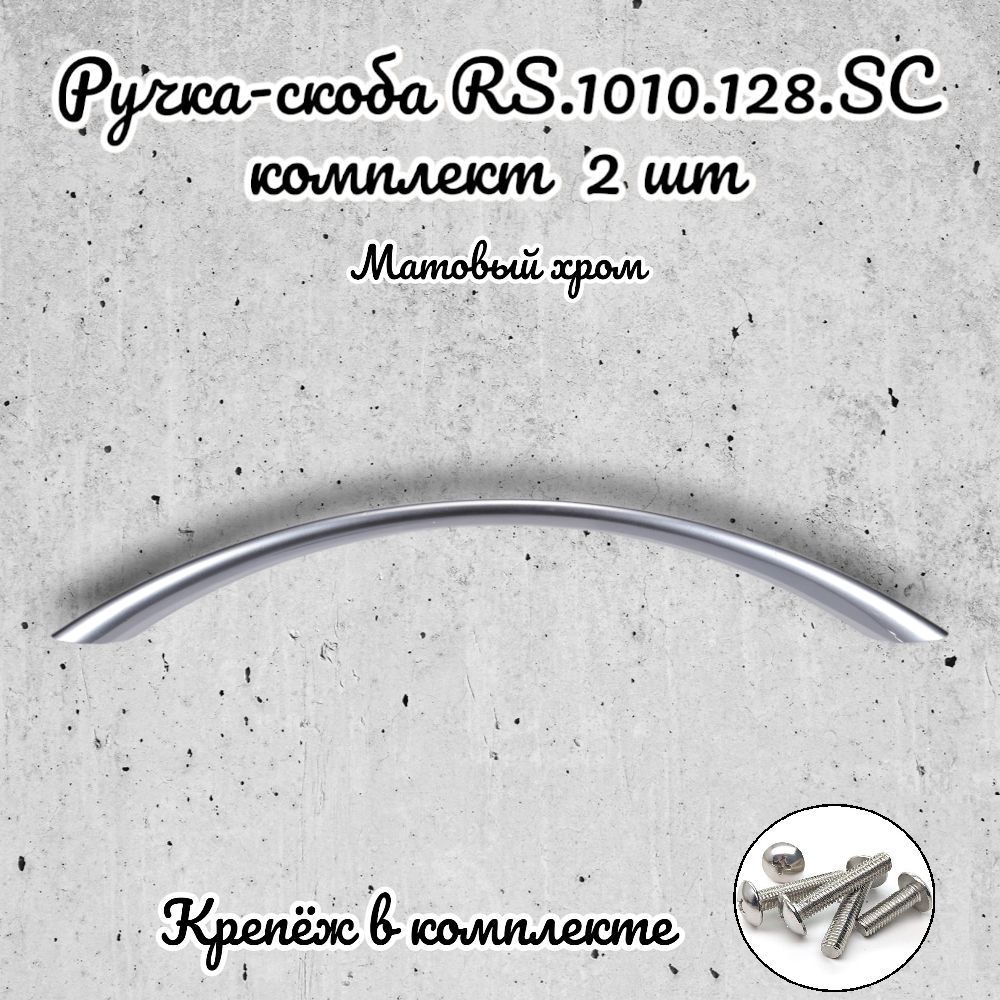 Ручка-скоба RS.1010.128.SC
комплект 2 шт

Матовый хром

Крепёж в комплекте